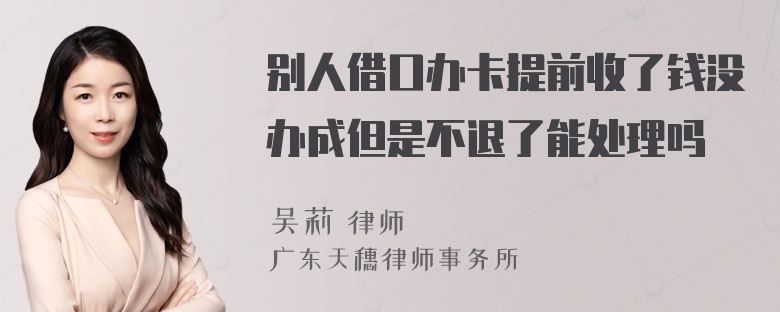 别人借口办卡提前收了钱没办成但是不退了能处理吗

吴莉 律师

广东天穗律师事务所